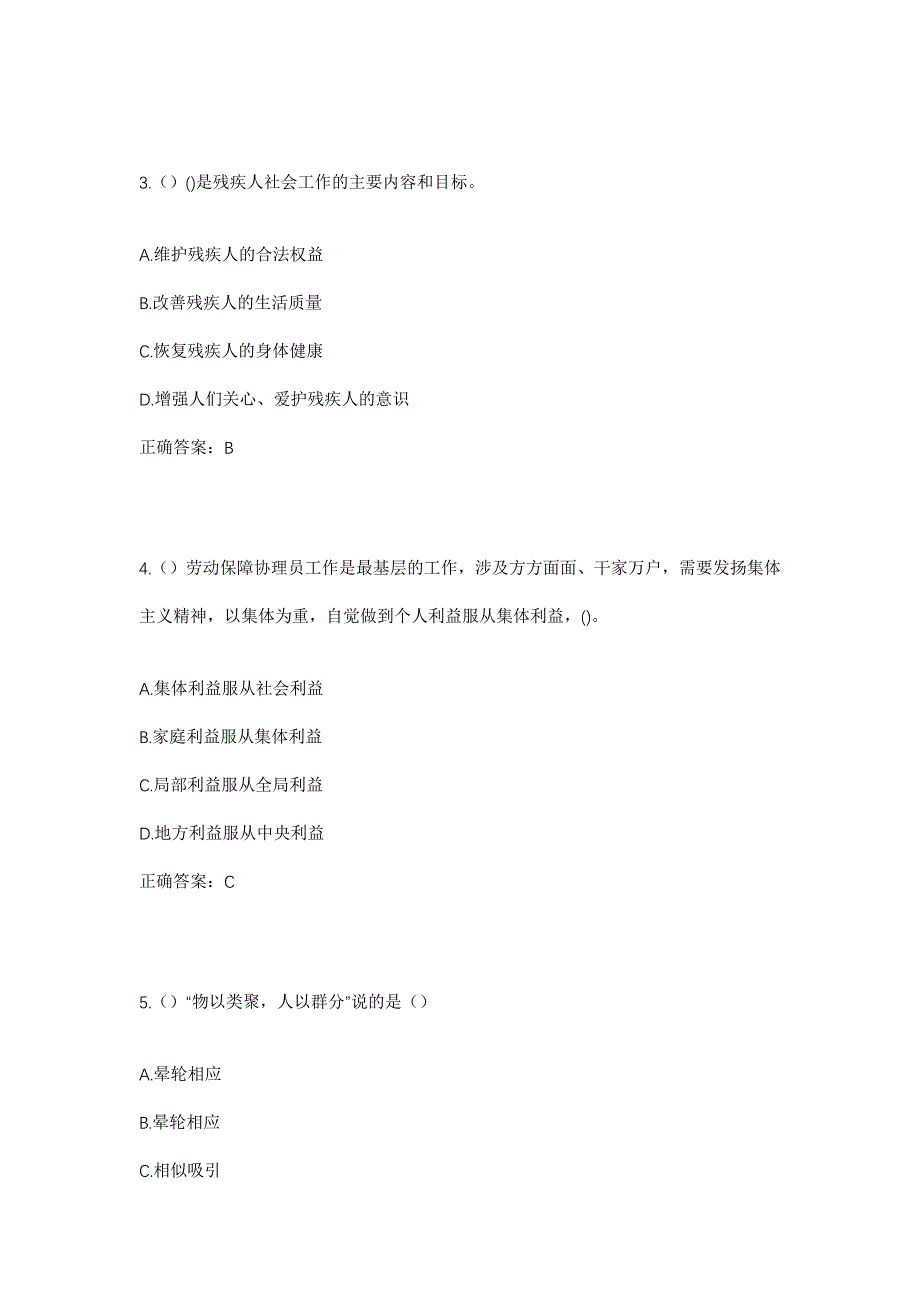 3.（）()是残疾人社会工作的主要内容和目标。

A.维护残疾人的合法权益

B.改善残疾人的生活质量

C.恢复残疾人的身体健康

D.增强人们关心、爱护残疾人的意识

正确答案：B

4.（）劳动保障协理员工作是最基层的工作，涉及方方面面、千家万户，需要发扬集体主义精神，以集体为重，自觉做到个人利益服从集体利益，()。

A.集体利益服从社会利益

B.家庭利益服从集体利益

C.局部利益服从全局利益

D.地方利益服从中央利益

正确答案：C

5.（）“物以类聚，人以群分”说的是（）

A.晕轮相应

B.晕轮相应

C.相似吸引